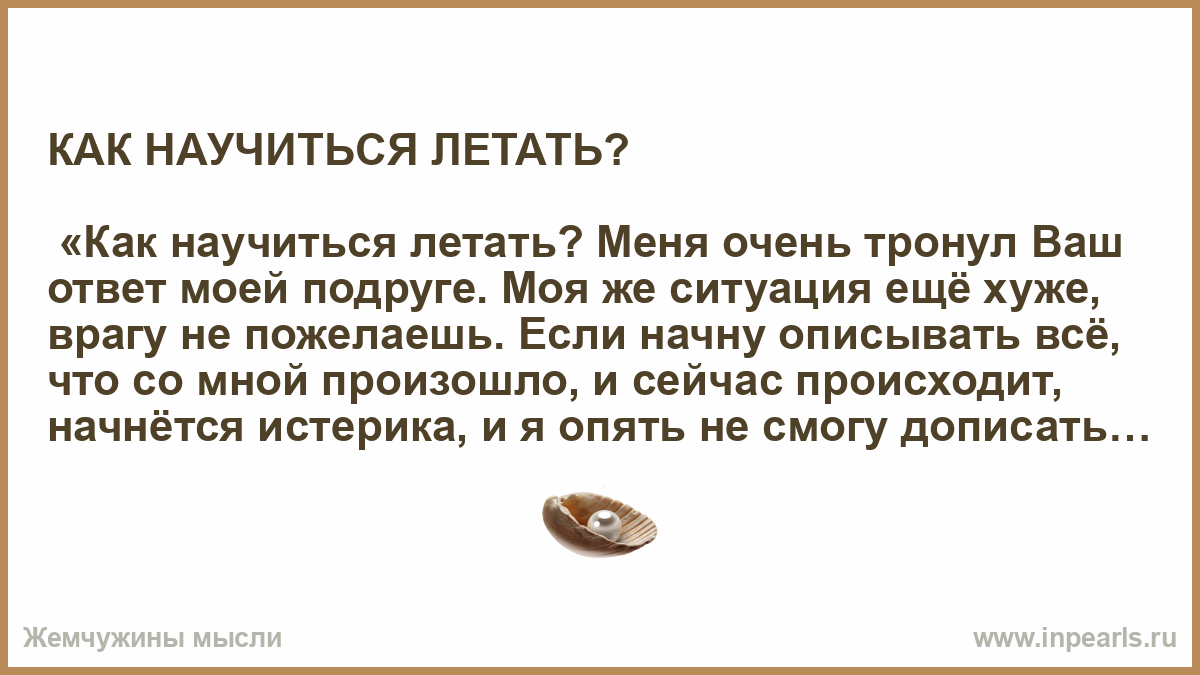 КАК НАУЧИТЬСЯ ЛЕТАТЬ?

«Как научиться летать? Меня очень тронул Ваш ответ моей подруге. Моя же ситуация ещё хуже, врагу не пожелаешь. Если начну описывать всё, что со мной произошло, и сейчас происходит, начнётся истерика, и я опять не смогу дописать…

Жемчужины мысли

www.inpearls.ru